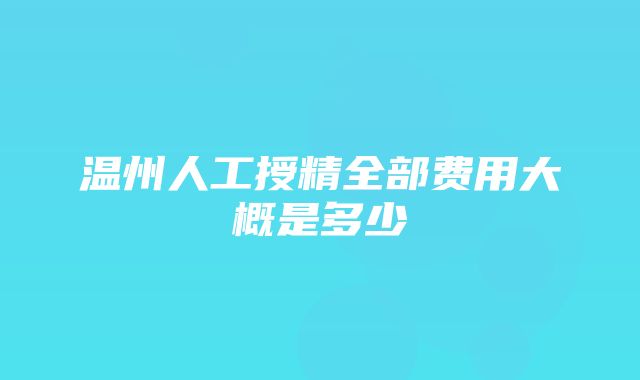 温州人工授精全部费用大概是多少